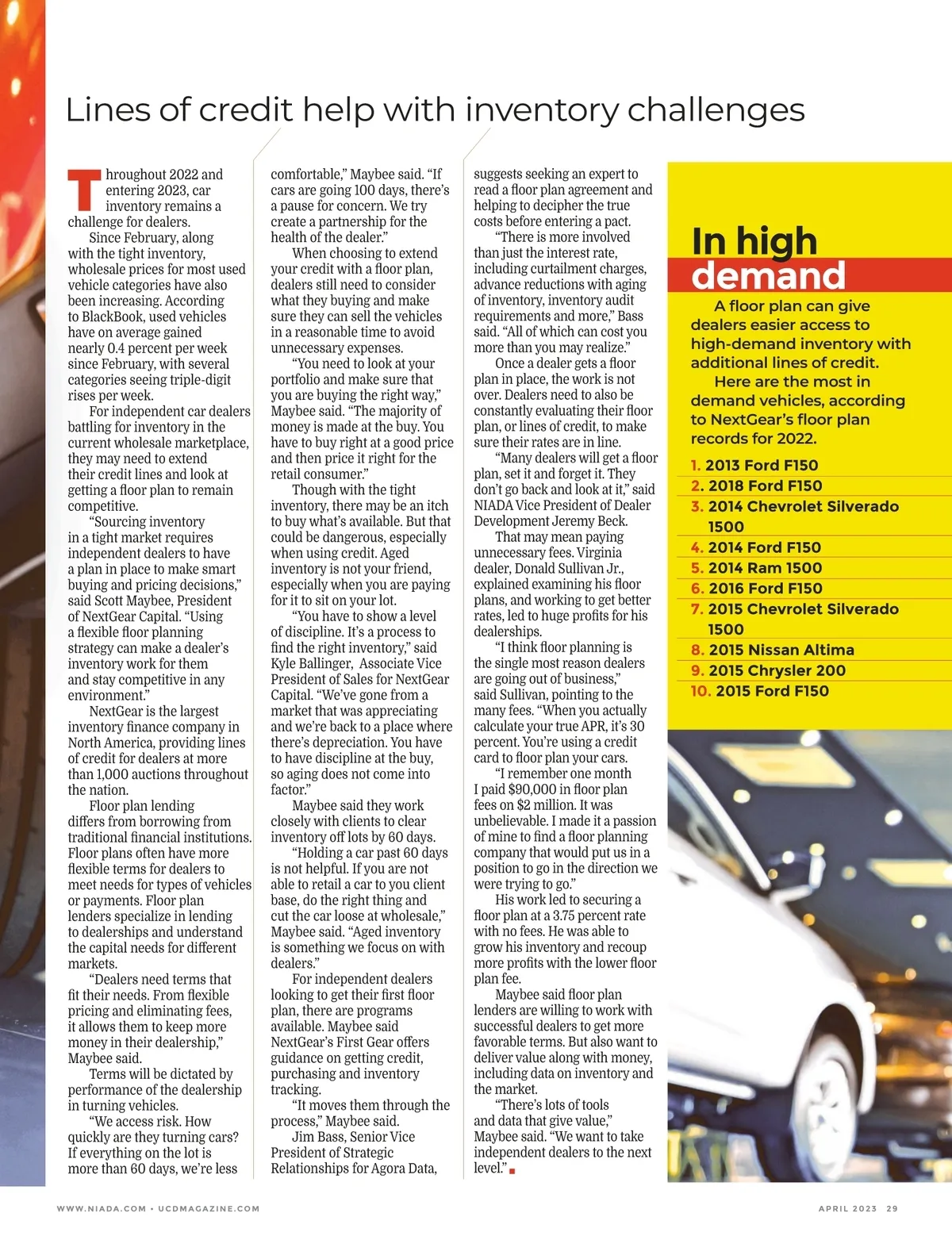 Lines of credit help with inventory challenges

Throughout 2022 and entering 2023, car inventory remains a challenge for dealers.

Since February, along with the tight inventory, wholesale prices for most used vehicle categories have also been increasing. According to BlackBook, used vehicles have on average gained nearly 0.4 percent per week since February, with several categories seeing triple-digit rises per week.

For independent car dealers battling for inventory in the current wholesale marketplace, they may need to extend their credit lines and look at getting a floor plan to remain competitive.

"Sourcing inventory in a tight market requires independent dealers to have a plan in place to make smart buying and pricing decisions," said Scott Maybee, President of NextGear Capital. "Using a flexible floor planning strategy can make a dealer's inventory work for them and stay competitive in any environment."

NextGear is the largest inventory finance company in North America, providing lines of credit for dealers at more than 1,000 auctions throughout the nation.

Floor plan lending differs from borrowing from traditional financial institutions. Floor plans often have more flexible terms for dealers to meet needs for types of vehicles or payments. Floor plan lenders specialize in lending to dealerships and understand the capital needs for different markets.

"Dealers need terms that fit their needs. From flexible pricing and eliminating fees, it allows them to keep more money in their dealership," Maybee said.

Terms will be dictated by performance of the dealership in turning vehicles.

"We access risk. How quickly are they turning cars? If everything on the lot is more than 60 days, we're less comfortable," Maybee said. "If cars are going 100 days, there's a pause for concern. We try create a partnership for the health of the dealer."

When choosing to extend your credit with a floor plan, dealers still need to consider what they buying and make sure they can sell the vehicles in a reasonable time to avoid unnecessary expenses.

"You need to look at your portfolio and make sure that you are buying the right way," Maybee said. "The majority of money is made at the buy. You have to buy right at a good price and then price it right for the retail consumer."

Though with the tight inventory, there may be an itch to buy what's available. But that could be dangerous, especially when using credit. Aged inventory is not your friend, especially when you are paying for it to sit on your lot.

"You have to show a level of discipline. It's a process to find the right inventory," said Kyle Ballinger, Associate Vice President of Sales for NextGear Capital. "We've gone from a market that was appreciating and we're back to a place where there's depreciation. You have to have discipline at the buy, so aging does not come into factor."

Maybee said they work closely with clients to clear inventory off lots by 60 days.

"Holding a car past 60 days is not helpful. If you are not able to retail a car to you client base, do the right thing and cut the car loose at wholesale," Maybee said. "Aged inventory is something we focus on with dealers."

For independent dealers looking to get their first floor plan, there are programs available. Maybee said NextGear's First Gear offers guidance on getting credit, purchasing and inventory tracking.

"It moves them through the process," Maybee said.

Jim Bass, Senior Vice President of Strategic Relationships for Agora Data, suggests seeking an expert to read a floor plan agreement and helping to decipher the true costs before entering a pact.

"There is more involved than just the interest rate, including curtailment charges, advance reductions with aging of inventory, inventory audit requirements and more," Bass said. "All of which can cost you more than you may realize."

Once a dealer gets a floor plan in place, the work is not over. Dealers need to also be constantly evaluating their floor plan, or lines of credit, to make sure their rates are in line.

"Many dealers will get a floor plan, set it and forget it. They don't go back and look at it," said NIADA Vice President of Dealer Development Jeremy Beck.

That may mean paying unnecessary fees. Virginia dealer, Donald Sullivan Jr., explained examining his floor plans, and working to get better rates, led to huge profits for his dealerships.

"I think floor planning is the single most reason dealers are going out of business," said Sullivan, pointing to the many fees. "When you actually calculate your true APR, it's 30 percent. You're using a credit card to floor plan your cars.

"I remember one month I paid $90,000 in floor plan fees on $2 million. It was unbelievable. I made it a passion of mine to find a floor planning company that would put us in a position to go in the direction we were trying to go."

His work led to securing a floor plan at a 3.75 percent rate with no fees. He was able to grow his inventory and recoup more profits with the lower floor plan fee.

Maybee said floor plan lenders are willing to work with successful dealers to get more favorable terms. But also want to deliver value along with money, including data on inventory and the market.

"There's lots of tools and data that give value," Maybee said. "We want to take independent dealers to the next level."

In high demand

A floor plan can give dealers easier access to high-demand inventory with additional lines of credit.

Here are the most in demand vehicles, according to NextGear's floor plan records for 2022.

1. 2013 Ford F150
2. 2018 Ford F150
3. 2014 Chevrolet Silverado 1500
4. 2014 Ford F150
5. 2014 Ram 1500
6. 2016 Ford F150
7. 2015 Chevrolet Silverado 1500
8. 2015 Nissan Altima
9. 2015 Chrysler 200
10. 2015 Ford F150

WWW.NIADA.COM • UCDMAGAZINE.COM

APRIL 2023 29